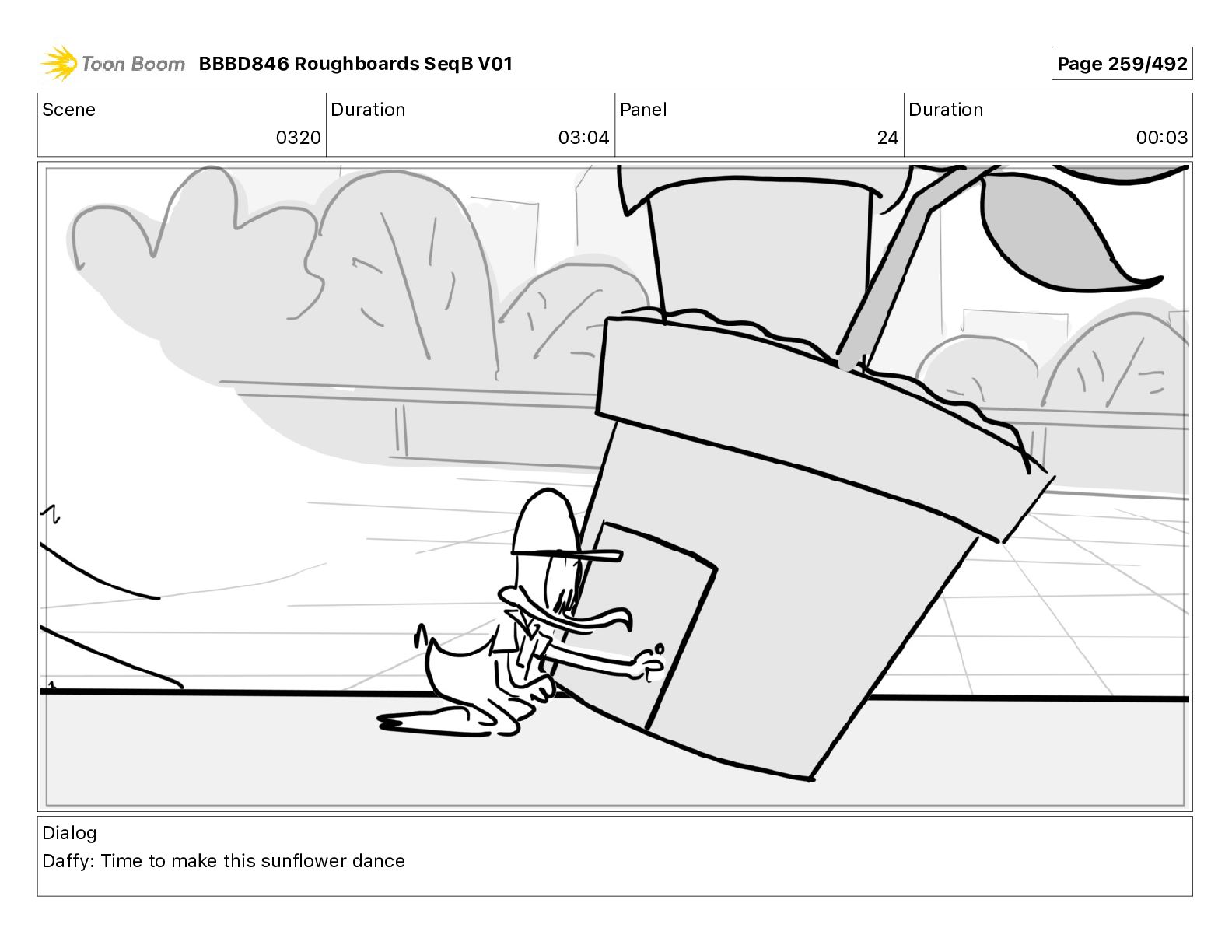 Toon Boom BBBD846 Roughboards SeqB V01

Page 259/492

| Scene | Duration | Panel | Duration |
|---|---|---|---|
| 0320 | 03:04 | 24 | 00:03 |

Dialog
Daffy: Time to make this sunflower dance